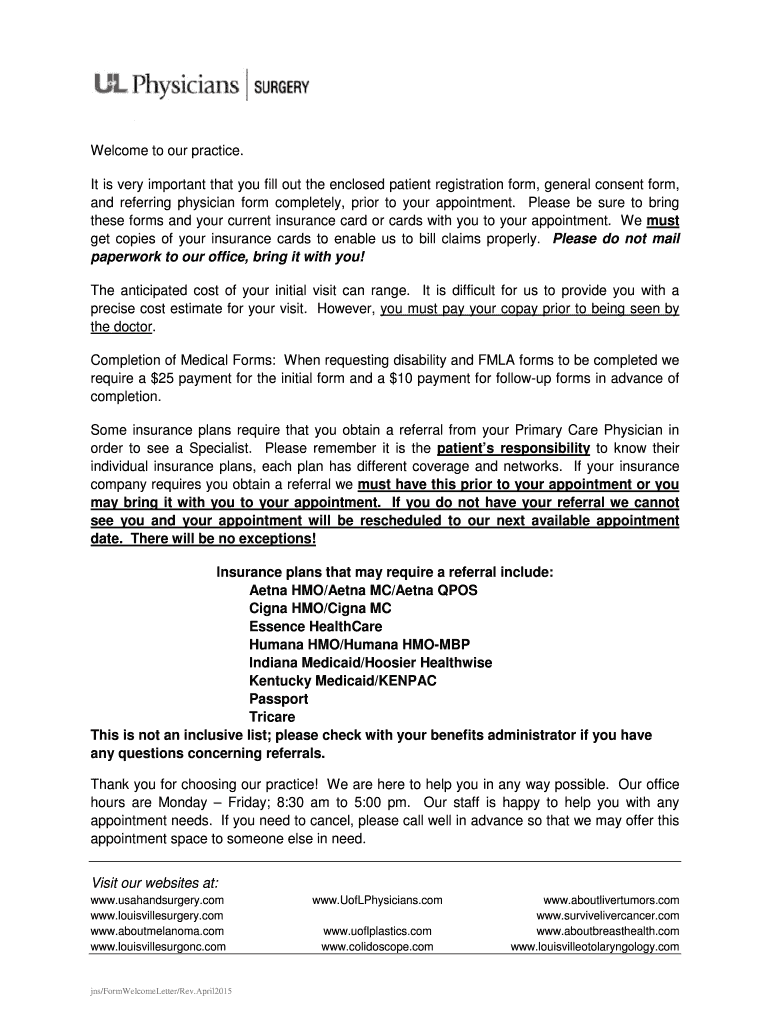 UL Physicians | SURGERY

Welcome to our practice.

It is very important that you fill out the enclosed patient registration form, general consent form, and referring physician form completely, prior to your appointment. Please be sure to bring these forms and your current insurance card or cards with you to your appointment. We must get copies of your insurance cards to enable us to bill claims properly. Please do not mail paperwork to our office, bring it with you!

The anticipated cost of your initial visit can range. It is difficult for us to provide you with a precise cost estimate for your visit. However, you must pay your copay prior to being seen by the doctor.

Completion of Medical Forms: When requesting disability and FMLA forms to be completed we require a $25 payment for the initial form and a $10 payment for follow-up forms in advance of completion.

Some insurance plans require that you obtain a referral from your Primary Care Physician in order to see a Specialist. Please remember it is the patient's responsibility to know their individual insurance plans, each plan has different coverage and networks. If your insurance company requires you obtain a referral we must have this prior to your appointment or you may bring it with you to your appointment. If you do not have your referral we cannot see you and your appointment will be rescheduled to our next available appointment date. There will be no exceptions!

Insurance plans that may require a referral include:
Aetna HMO/Aetna MC/Aetna QPOS
Cigna HMO/Cigna MC
Essence HealthCare
Humana HMO/Humana HMO-MBP
Indiana Medicaid/Hoosier Healthwise
Kentucky Medicaid/KENPAC
Passport
Tricare
This is not an inclusive list; please check with your benefits administrator if you have any questions concerning referrals.

Thank you for choosing our practice! We are here to help you in any way possible. Our office hours are Monday – Friday; 8:30 am to 5:00 pm. Our staff is happy to help you with any appointment needs. If you need to cancel, please call well in advance so that we may offer this appointment space to someone else in need.

Visit our websites at:
www.usahandsurgery.com
www.louisvillesurgery.com
www.aboutmelanoma.com
www.louisvillesurgonc.com

www.UofLPhysicians.com
www.uoflplastics.com
www.colidoscope.com

www.aboutlivertumors.com
www.survivelivercancer.com
www.aboutbreasthealth.com
www.louisvilleotolaryngology.com

jns/FormWelcomeLetter/Rev.April2015